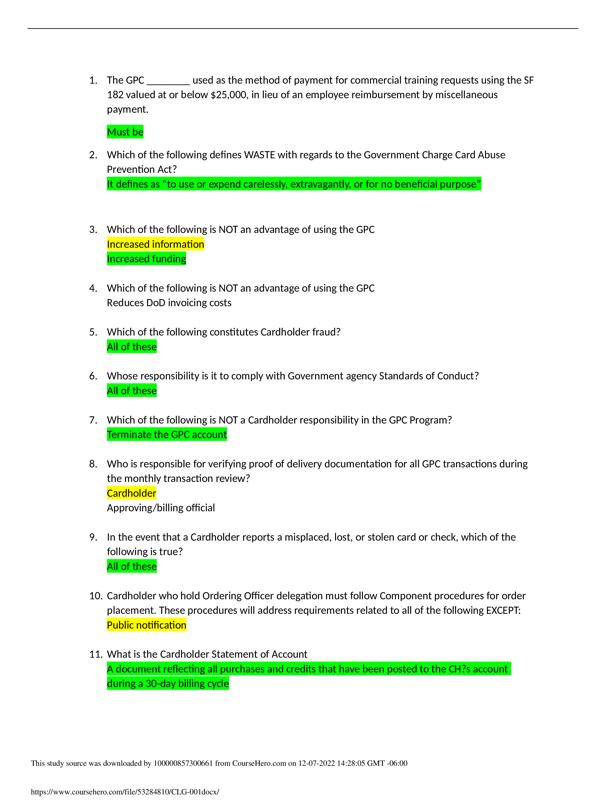 1. The GPC ________ used as the method of payment for commercial training requests using the SF 182 valued at or below $25,000, in lieu of an employee reimbursement by miscellaneous payment.

Must be

2. Which of the following defines WASTE with regards to the Government Charge Card Abuse Prevention Act?
It defines as "to use or expend carelessly, extravagantly, or for no beneficial purpose"

3. Which of the following is NOT an advantage of using the GPC
Increased information
Increased funding

4. Which of the following is NOT an advantage of using the GPC
Reduces DoD invoicing costs

5. Which of the following constitutes Cardholder fraud?
All of these

6. Whose responsibility is it to comply with Government agency Standards of Conduct?
All of these

7. Which of the following is NOT a Cardholder responsibility in the GPC Program?
Terminate the GPC account

8. Who is responsible for verifying proof of delivery documentation for all GPC transactions during the monthly transaction review?
Cardholder
Approving/billing official

9. In the event that a Cardholder reports a misplaced, lost, or stolen card or check, which of the following is true?
All of these

10. Cardholder who hold Ordering Officer delegation must follow Component procedures for order placement. These procedures will address requirements related to all of the following EXCEPT:
Public notification

11. What is the Cardholder Statement of Account
A document reflecting all purchases and credits that have been posted to the CH?s account during a 30-day billing cycle

This study source was downloaded by 100000857300661 from CourseHero.com on 12-07-2022 14:28:05 GMT -06:00

https://www.coursehero.com/file/53284810/CLG-001docx/